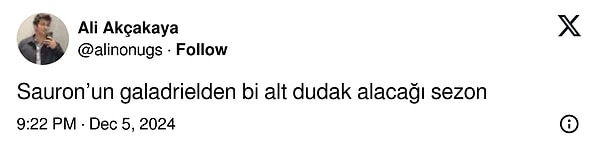 Ali Akçakaya
@alinonugs · Follow

Sauron'un galadrielden bi alt dudak alacağı sezon

9:22 PM · Dec 5, 2024